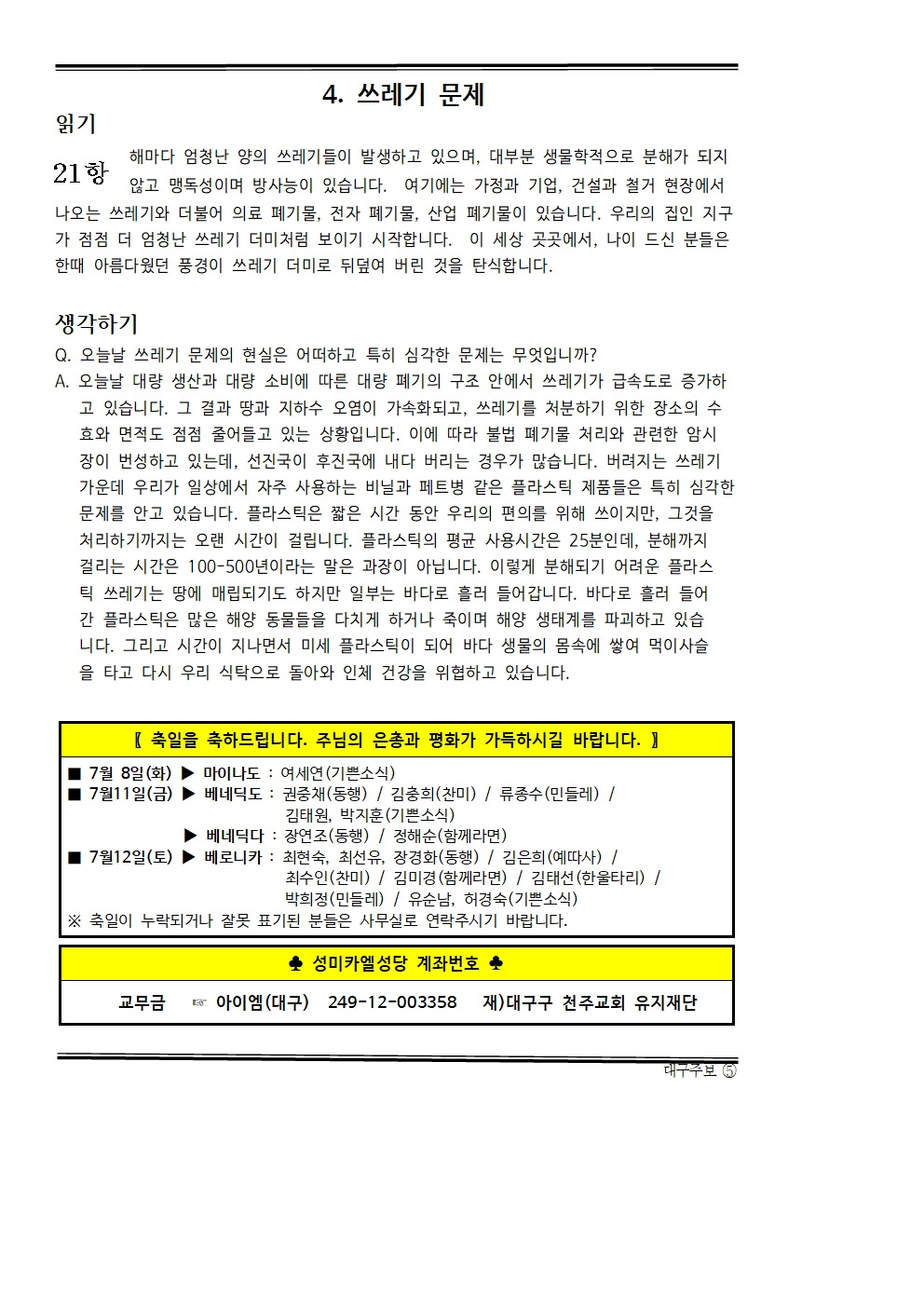 4. 쓰레기 문제

읽기

21항 해마다 엄청난 양의 쓰레기들이 발생하고 있으며, 대부분 생물학적으로 분해가 되지 않고 맹독성이며 방사능이 있습니다. 여기에는 가정과 기업, 건설과 철거 현장에서 나오는 쓰레기와 더불어 의료 폐기물, 전자 폐기물, 산업 폐기물이 있습니다. 우리의 집인 지구가 점점 더 엄청난 쓰레기 더미처럼 보이기 시작합니다. 이 세상 곳곳에서, 나이 드신 분들은 한때 아름다웠던 풍경이 쓰레기 더미로 뒤덮여 버린 것을 탄식합니다.

생각하기

Q. 오늘날 쓰레기 문제의 현실은 어떠하고 특히 심각한 문제는 무엇입니까?

A. 오늘날 대량 생산과 대량 소비에 따른 대량 폐기의 구조 안에서 쓰레기가 급속도로 증가하고 있습니다. 그 결과 땅과 지하수 오염이 가속화되고, 쓰레기를 처분하기 위한 장소의 수효와 면적도 점점 줄어들고 있는 상황입니다. 이에 따라 불법 폐기물 처리와 관련한 암시장이 번성하고 있는데, 선진국이 후진국에 내다 버리는 경우가 많습니다. 버려지는 쓰레기 가운데 우리가 일상에서 자주 사용하는 비닐과 페트병 같은 플라스틱 제품들은 특히 심각한 문제를 안고 있습니다. 플라스틱은 짧은 시간 동안 우리의 편의를 위해 쓰이지만, 그것을 처리하기까지는 오랜 시간이 걸립니다. 플라스틱의 평균 사용시간은 25분인데, 분해까지 걸리는 시간은 100-500년이라는 말은 과장이 아닙니다. 이렇게 분해되기 어려운 플라스틱 쓰레기는 땅에 매립되기도 하지만 일부는 바다로 흘러 들어갑니다. 바다로 흘러 들어간 플라스틱은 많은 해양 동물들을 다치게 하거나 죽이며 해양 생태계를 파괴하고 있습니다. 그리고 시간이 지나면서 미세 플라스틱이 되어 바다 생물의 몸속에 쌓여 먹이사슬을 타고 다시 우리 식탁으로 돌아와 인체 건강을 위협하고 있습니다.

〖 축일을 축하드립니다. 주님의 은총과 평화가 가득하시길 바랍니다. 〗

■ 7월 8일(화) ▶ 마이나도 : 여세연(기쁜소식)
■ 7월11일(금) ▶ 베네딕도 : 권중채(동행) / 김충희(찬미) / 류종수(민들레) / 김태원, 박지훈(기쁜소식)
▶ 베네딕다 : 장연조(동행) / 정해순(함께라면)
■ 7월12일(토) ▶ 베로니카 : 최현숙, 최선유, 장경화(동행) / 김은희(예따사) / 최수인(찬미) / 김미경(함께라면) / 김태선(한울타리) / 박희정(민들레) / 유순남, 허경숙(기쁜소식)
※ 축일이 누락되거나 잘못 표기된 분들은 사무실로 연락주시기 바랍니다.

♣ 성미카엘성당 계좌번호 ♣

교무금 ☞ 아이엠(대구) 249-12-003358 재)대구구 천주교회 유지재단

대구주보 ⑤